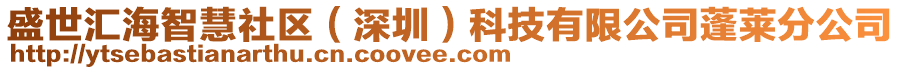 盛世汇海智慧社区（深圳）科技有限公司蓬莱分公司
http://ytsebastianarthu.cn.coovee.com